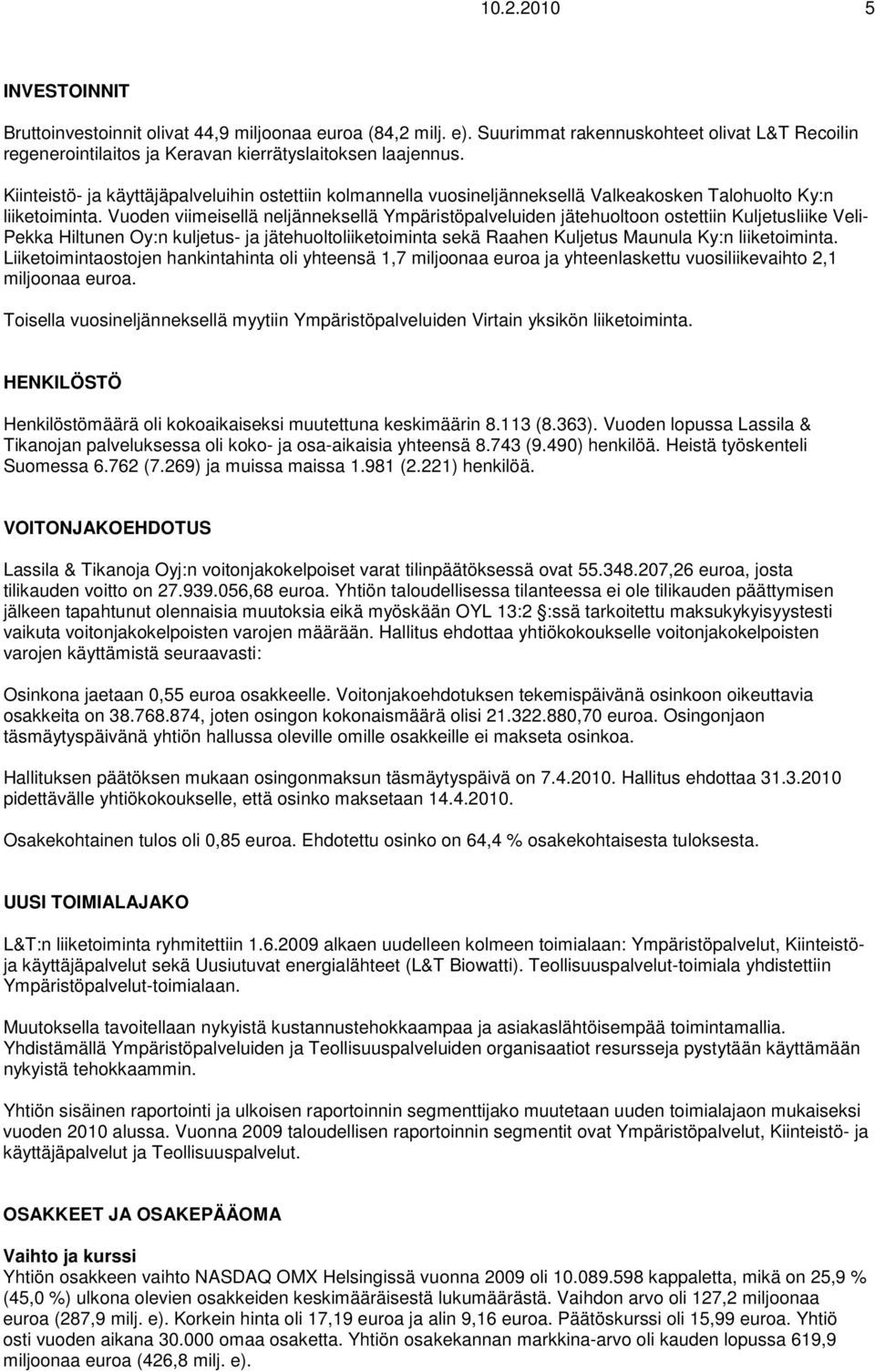 10.2.2010 5

INVESTOINNIT

Bruttoinvestoinnit olivat 44,9 miljoonaa euroa (84,2 milj. e). Suurimmat rakennuskohteet olivat L&T Recoilin regenerointilaitos ja Keravan kierrätyslaitoksen laajennus.

Kiinteistö- ja käyttäjäpalveluihin ostettiin kolmannella vuosineljänneksellä Valkeakosken Talohuolto Ky:n liiketoiminta. Vuoden viimeisellä neljänneksellä Ympäristöpalveluiden jätehuoltoon ostettiin Kuljetusliike Veli-Pekka Hiltunen Oy:n kuljetus- ja jätehuoltoliiketoiminta sekä Raahen Kuljetus Maunula Ky:n liiketoiminta. Liiketoimintaostojen hankintahinta oli yhteensä 1,7 miljoonaa euroa ja yhteenlaskettu vuosiliikevaihto 2,1 miljoonaa euroa.

Toisella vuosineljänneksellä myytiin Ympäristöpalveluiden Virtain yksikön liiketoiminta.

HENKILÖSTÖ

Henkilöstömäärä oli kokoaikaiseksi muutettuna keskimäärin 8.113 (8.363). Vuoden lopussa Lassila & Tikanojan palveluksessa oli koko- ja osa-aikaisia yhteensä 8.743 (9.490) henkilöä. Heistä työskenteli Suomessa 6.762 (7.269) ja muissa maissa 1.981 (2.221) henkilöä.

VOITONJAKOEHDOTUS

Lassila & Tikanoja Oyj:n voitonjakokelpoiset varat tilinpäätöksessä ovat 55.348.207,26 euroa, josta tilikauden voitto on 27.939.056,68 euroa. Yhtiön taloudellisessa tilanteessa ei ole tilikauden päättymisen jälkeen tapahtunut olennaisia muutoksia eikä myöskään OYL 13:2 :ssä tarkoitettu maksukykyisyystesti vaikuta voitonjakokelpoisten varojen määrään. Hallitus ehdottaa yhtiökokoukselle voitonjakokelpoisten varojen käyttämistä seuraavasti:

Osinkona jaetaan 0,55 euroa osakkeelle. Voitonjakoehdotuksen tekemispäivänä osinkoon oikeuttavia osakkeita on 38.768.874, joten osingon kokonaismäärä olisi 21.322.880,70 euroa. Osingonjaon täsmäytyspäivänä yhtiön hallussa oleville omille osakkeille ei makseta osinkoa.

Hallituksen päätöksen mukaan osingonmaksun täsmäytyspäivä on 7.4.2010. Hallitus ehdottaa 31.3.2010 pidettävälle yhtiökokoukselle, että osinko maksetaan 14.4.2010.

Osakekohtainen tulos oli 0,85 euroa. Ehdotettu osinko on 64,4 % osakekohtaisesta tuloksesta.

UUSI TOIMIALAJAKO

L&T:n liiketoiminta ryhmitettiin 1.6.2009 alkaen uudelleen kolmeen toimialaan: Ympäristöpalvelut, Kiinteistö- ja käyttäjäpalvelut sekä Uusiutuvat energialähteet (L&T Biowatti). Teollisuuspalvelut-toimiala yhdistettiin Ympäristöpalvelut-toimialaan.

Muutoksella tavoitellaan nykyistä kustannustehokkaampaa ja asiakaslähtöisempää toimintamallia. Yhdistämällä Ympäristöpalveluiden ja Teollisuuspalveluiden organisaatiot resursseja pystytään käyttämään nykyistä tehokkaammin.

Yhtiön sisäinen raportointi ja ulkoisen raportoinnin segmenttijako muutetaan uuden toimialajaon mukaiseksi vuoden 2010 alussa. Vuonna 2009 taloudellisen raportoinnin segmentit ovat Ympäristöpalvelut, Kiinteistö- ja käyttäjäpalvelut ja Teollisuuspalvelut.

OSAKKEET JA OSAKEPÄÄOMA

Vaihto ja kurssi
Yhtiön osakkeen vaihto NASDAQ OMX Helsingissä vuonna 2009 oli 10.089.598 kappaletta, mikä on 25,9 % (45,0 %) ulkona olevien osakkeiden keskimääräisestä lukumäärästä. Vaihdon arvo oli 127,2 miljoonaa euroa (287,9 milj. e). Korkein hinta oli 17,19 euroa ja alin 9,16 euroa. Päätöskurssi oli 15,99 euroa. Yhtiö osti vuoden aikana 30.000 omaa osaketta. Yhtiön osakekannan markkina-arvo oli kauden lopussa 619,9 miljoonaa euroa (426,8 milj. e).